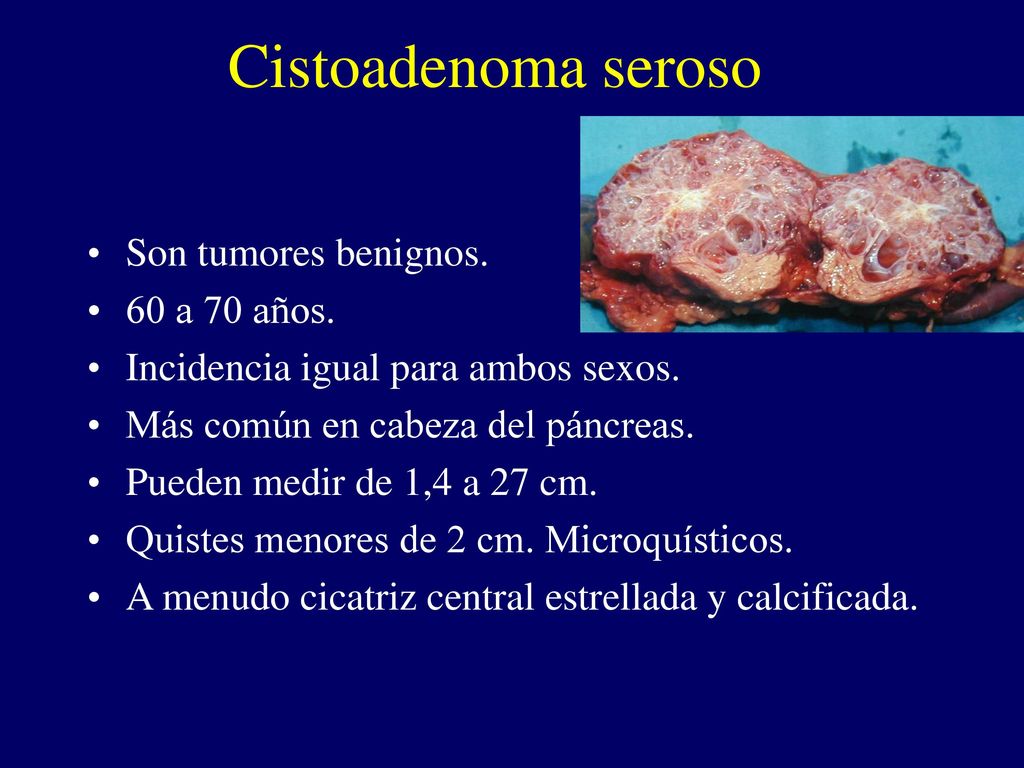 Cistoadenoma seroso

• Son tumores benignos.
• 60 a 70 años.
• Incidencia igual para ambos sexos.
• Más común en cabeza del páncreas.
• Pueden medir de 1,4 a 27 cm.
• Quistes menores de 2 cm. Microquísticos.
• A menudo cicatriz central estrellada y calcificada.